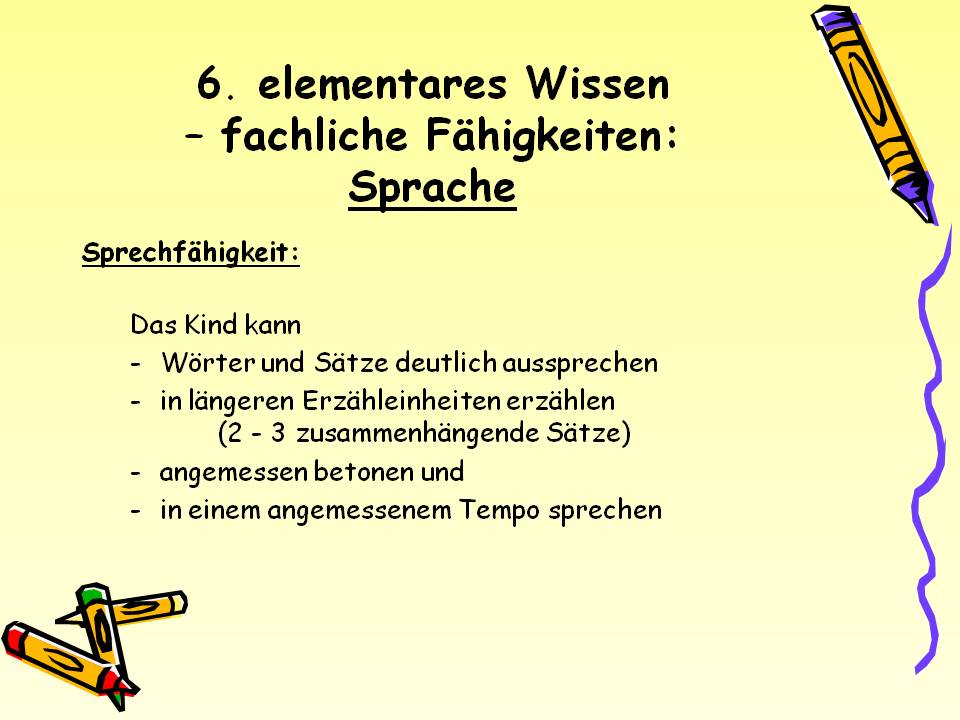 6. elementares Wissen
– fachliche Fähigkeiten:
Sprache

Sprechfähigkeit:

Das Kind kann

- Wörter und Sätze deutlich aussprechen
- in längeren Erzähleinheiten erzählen (2 - 3 zusammenhängende Sätze)
- angemessen betonen und
- in einem angemessenem Tempo sprechen